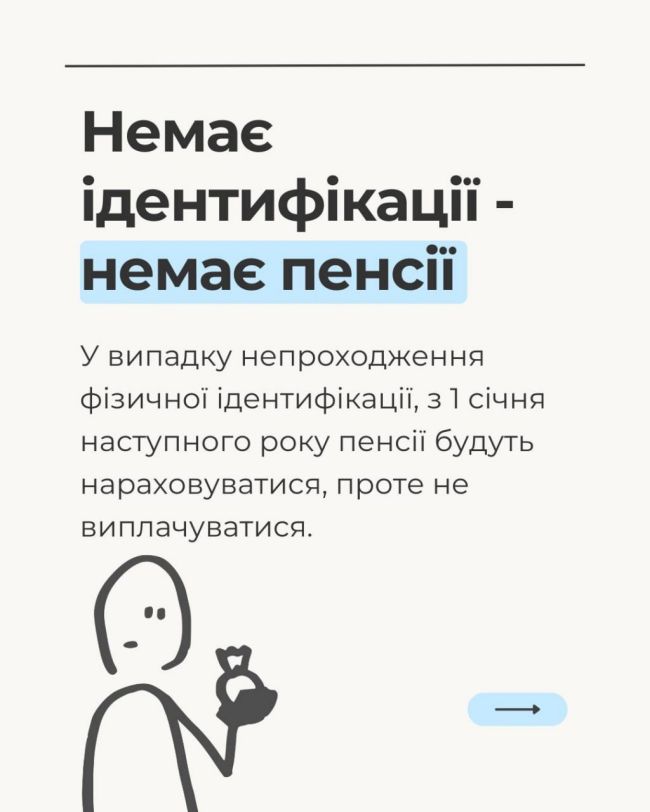 Немає ідентифікації - немає пенсії

У випадку непроходження фізичної ідентифікації, з 1 січня наступного року пенсії будуть нараховуватися, проте не виплачуватися.